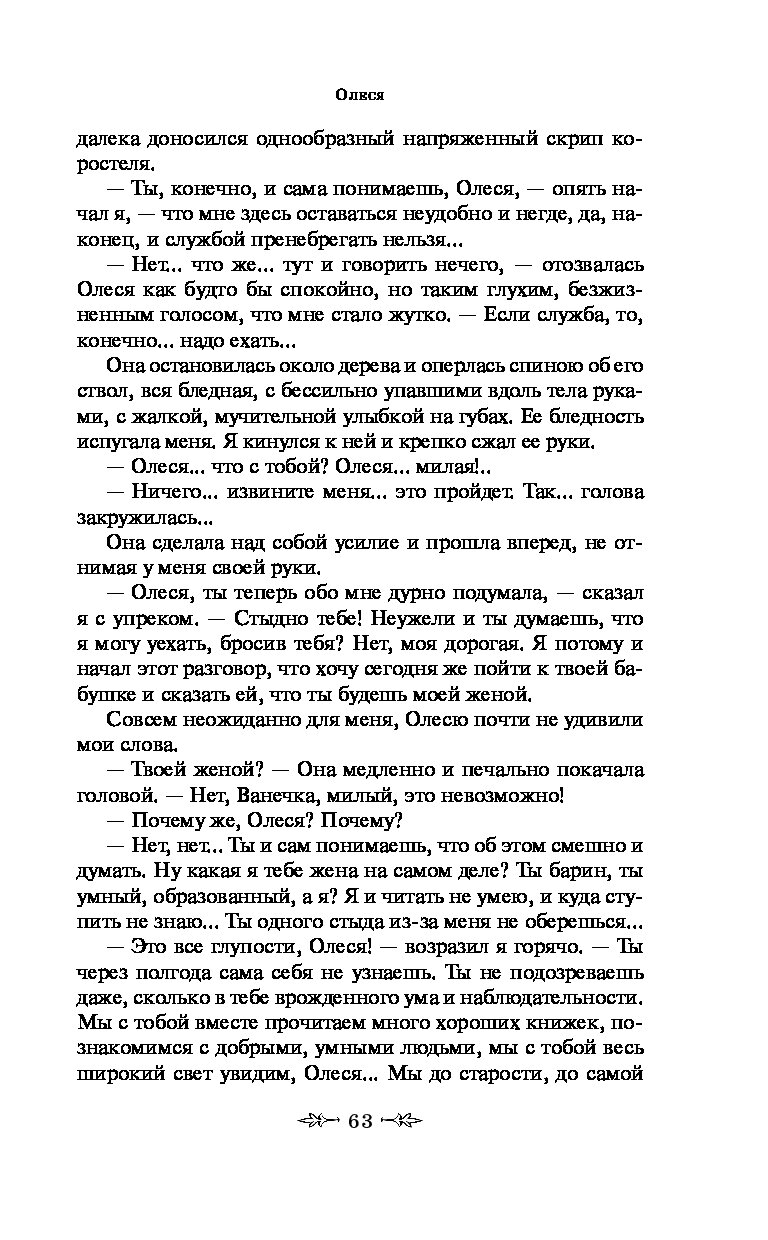 Олеся

далека доносился однообразный напряженный скрип коростеля.

— Ты, конечно, и сама понимаешь, Олеся, — опять начал я, — что мне здесь оставаться неудобно и негде, да, наконец, и службой пренебрегать нельзя...

— Нет... что же... тут и говорить нечего, — отозвалась Олеся как будто бы спокойно, но таким глухим, безжизненным голосом, что мне стало жутко. — Если служба, то, конечно... надо ехать...

Она остановилась около дерева и оперлась спиною об его ствол, вся бледная, с бессильно упавшими вдоль тела руками, с жалкой, мучительной улыбкой на губах. Ее бледность испугала меня. Я кинулся к ней и крепко сжал ее руки.

— Олеся... что с тобой? Олеся... милая!..

— Ничего... извините меня... это пройдет. Так... голова закружилась...

Она сделала над собой усилие и прошла вперед, не отнимая у меня своей руки.

— Олеся, ты теперь обо мне дурно подумала, — сказал я с упреком. — Стыдно тебе! Неужели и ты думаешь, что я могу уехать, бросив тебя? Нет, моя дорогая. Я потому и начал этот разговор, что хочу сегодня же пойти к твоей бабушке и сказать ей, что ты будешь моей женой.

Совсем неожиданно для меня, Олесю почти не удивили мои слова.

— Твоей женой? — Она медленно и печально покачала головой. — Нет, Ванечка, милый, это невозможно!

— Почему же, Олеся? Почему?

— Нет, нет... Ты и сам понимаешь, что об этом смешно и думать. Ну какая я тебе жена на самом деле? Ты барин, ты умный, образованный, а я? Я и читать не умею, и куда ступить не знаю... Ты одного стыда из-за меня не оберешься...

— Это все глупости, Олеся! — возразил я горячо. — Ты через полгода сама себя не узнаешь. Ты не подозреваешь даже, сколько в тебе врожденного ума и наблюдательности. Мы с тобой вместе прочитаем много хороших книжек, познакомимся с добрыми, умными людьми, мы с тобой весь широкий свет увидим, Олеся... Мы до старости, до самой

63